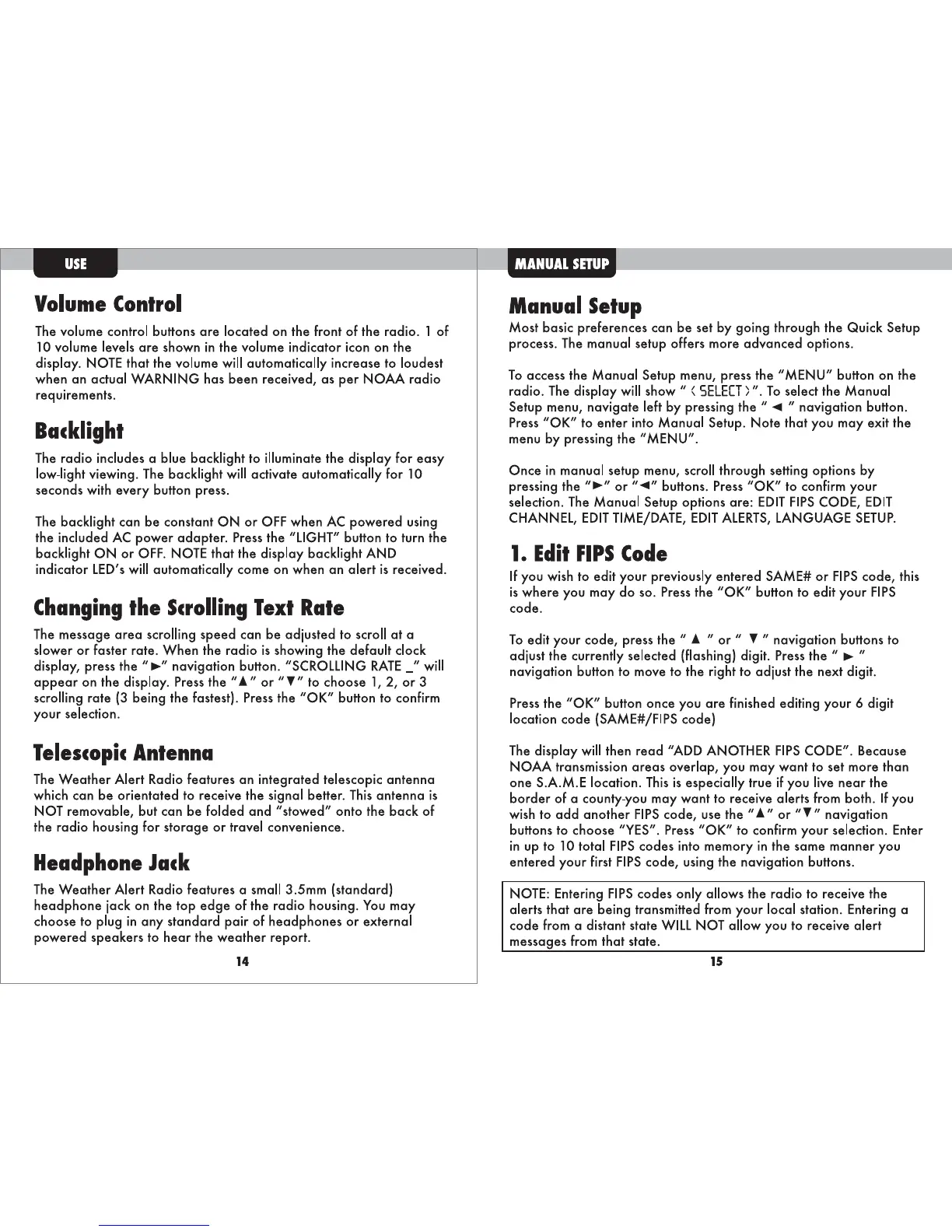 USE

Volume Control

The volume control buttons are located on the front of the radio. 1 of 10 volume levels are shown in the volume indicator icon on the display. NOTE that the volume will automatically increase to loudest when an actual WARNING has been received, as per NOAA radio requirements.

Backlight

The radio includes a blue backlight to illuminate the display for easy low-light viewing. The backlight will activate automatically for 10 seconds with every button press.

The backlight can be constant ON or OFF when AC powered using the included AC power adapter. Press the "LIGHT" button to turn the backlight ON or OFF. NOTE that the display backlight AND indicator LED's will automatically come on when an alert is received.

Changing the Scrolling Text Rate

The message area scrolling speed can be adjusted to scroll at a slower or faster rate. When the radio is showing the default clock display, press the "►" navigation button. "SCROLLING RATE _" will appear on the display. Press the "▲" or "▼" to choose 1, 2, or 3 scrolling rate (3 being the fastest). Press the "OK" button to confirm your selection.

Telescopic Antenna

The Weather Alert Radio features an integrated telescopic antenna which can be orientated to receive the signal better. This antenna is NOT removable, but can be folded and "stowed" onto the back of the radio housing for storage or travel convenience.

Headphone Jack

The Weather Alert Radio features a small 3.5mm (standard) headphone jack on the top edge of the radio housing. You may choose to plug in any standard pair of headphones or external powered speakers to hear the weather report.

14

MANUAL SETUP

Manual Setup

Most basic preferences can be set by going through the Quick Setup process. The manual setup offers more advanced options.

To access the Manual Setup menu, press the "MENU" button on the radio. The display will show " < SELECT > ". To select the Manual Setup menu, navigate left by pressing the " ◄ " navigation button. Press "OK" to enter into Manual Setup. Note that you may exit the menu by pressing the "MENU".

Once in manual setup menu, scroll through setting options by pressing the "►" or "◄" buttons. Press "OK" to confirm your selection. The Manual Setup options are: EDIT FIPS CODE, EDIT CHANNEL, EDIT TIME/DATE, EDIT ALERTS, LANGUAGE SETUP.

1. Edit FIPS Code

If you wish to edit your previously entered SAME# or FIPS code, this is where you may do so. Press the "OK" button to edit your FIPS code.

To edit your code, press the " ▲ " or " ▼ " navigation buttons to adjust the currently selected (flashing) digit. Press the " ► " navigation button to move to the right to adjust the next digit.

Press the "OK" button once you are finished editing your 6 digit location code (SAME#/FIPS code)

The display will then read "ADD ANOTHER FIPS CODE". Because NOAA transmission areas overlap, you may want to set more than one S.A.M.E location. This is especially true if you live near the border of a county-you may want to receive alerts from both. If you wish to add another FIPS code, use the "▲" or "▼" navigation buttons to choose "YES". Press "OK" to confirm your selection. Enter in up to 10 total FIPS codes into memory in the same manner you entered your first FIPS code, using the navigation buttons.

NOTE: Entering FIPS codes only allows the radio to receive the alerts that are being transmitted from your local station. Entering a code from a distant state WILL NOT allow you to receive alert messages from that state.

15